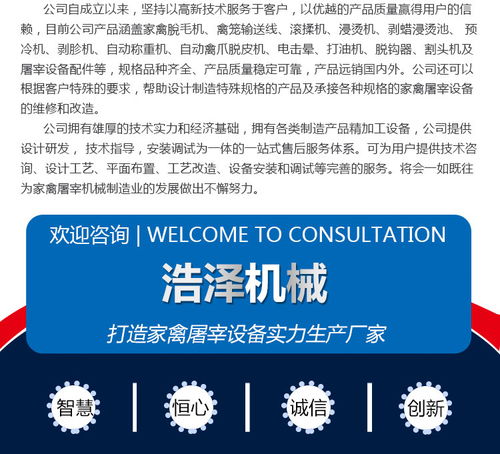 公司自成立以来，坚持以高新技术服务于客户，以优越的产品质量赢得用户的信赖，目前公司产品涵盖家禽脱毛机、禽笼输送线、滚揉机、浸烫机、剥蜡浸烫池、预冷机、剥胗机、自动称重机、自动禽爪脱皮机、电击晕、打油机、脱钩器、割头机及屠宰设备配件等，规格品种齐全、产品质量稳定可靠，产品远销国内外。公司还可以根据客户特殊的要求，帮助设计制造特殊规格的产品及承接各种规格的家禽屠宰设备的维修和改造。

公司拥有雄厚的技术实力和经济基础，拥有各类制造产品精加工设备，公司提供设计研发，技术指导，安装调试为一体的一站式售后服务体系。可为用户提供技术咨询、设计工艺、平面布置、工艺改造、设备安装和调试等完善的服务。将会一如既往为家禽屠宰机械制造业的发展做出不懈努力。

欢迎咨询 | WELCOME TO CONSULTATION

浩泽机械

打造家禽屠宰设备实力生产厂家

智慧

恒心

诚信

创新